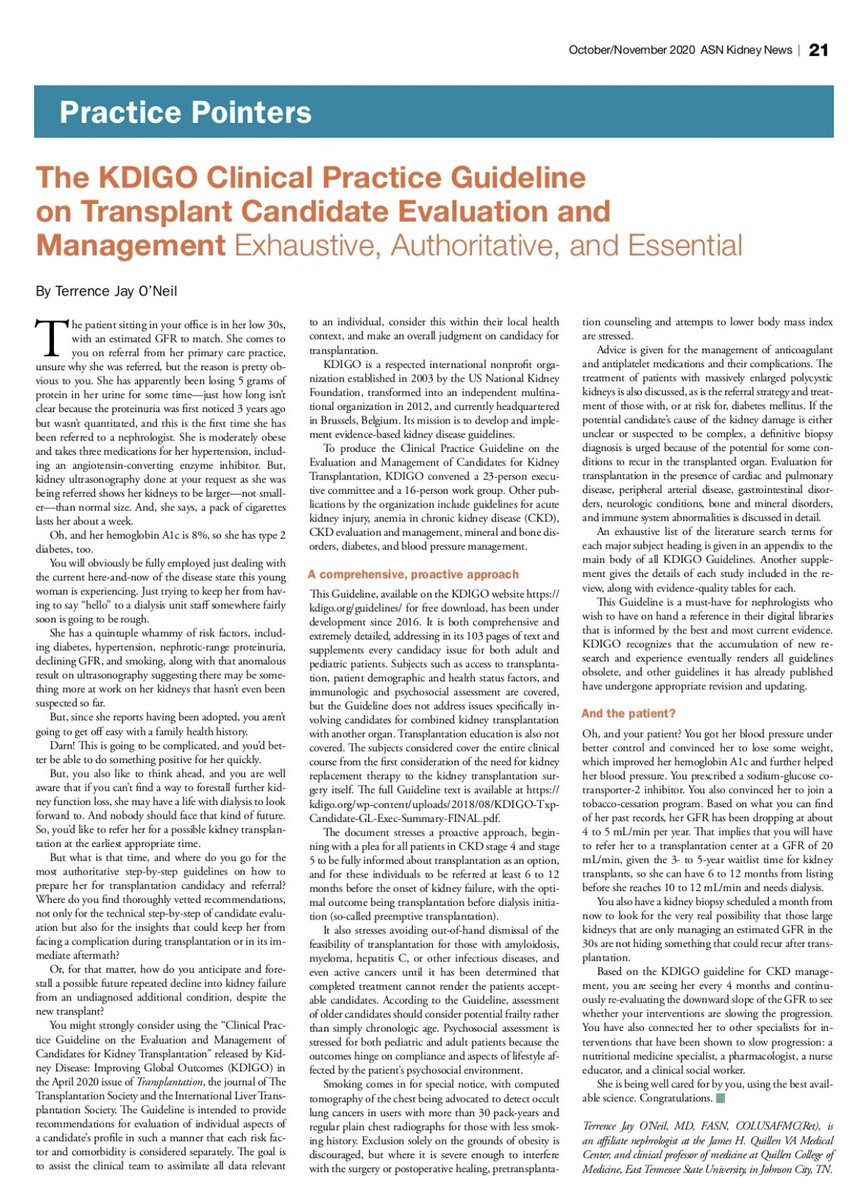 October/November 2020 ASN Kidney News | 21

Practice Pointers

The KDIGO Clinical Practice Guideline on Transplant Candidate Evaluation and Management Exhaustive, Authoritative, and Essential

By Terrence Jay O'Neil

The patient sitting in your office is in her low 30s, with an estimated GFR to match. She comes to you on referral from her primary care practice, unsure why she was referred, but the reason is pretty obvious to you. She has apparently been losing 5 grams of protein in her urine for some time—just how long isn't clear because the proteinuria was first noticed 3 years ago but wasn't quantitated, and this is the first time she has been referred to a nephrologist. She is moderately obese and takes three medications for her hypertension, including an angiotensin-converting enzyme inhibitor. But, kidney ultrasonography done at your request as she was being referred shows her kidneys to be larger—not smaller—than normal size. And, she says, a pack of cigarettes lasts her about a week.

Oh, and her hemoglobin A1c is 8%, so she has type 2 diabetes, too.

You will obviously be fully employed just dealing with the current here-and-now of the disease state this young woman is experiencing. Just trying to keep her from having to say "hello" to a dialysis unit staff somewhere fairly soon is going to be rough.

She has a quintuple whammy of risk factors, including diabetes, hypertension, nephrotic-range proteinuria, declining GFR, and smoking, along with that anomalous result on ultrasonography suggesting there may be something more at work on her kidneys that hasn't even been suspected so far.

But, since she reports having been adopted, you aren't going to get off easy with a family health history.

Darn! This is going to be complicated, and you'd better be able to do something positive for her quickly.

But, you also like to think ahead, and you are well aware that if you can't find a way to forestall further kidney function loss, she may have a life with dialysis to look forward to. And nobody should face that kind of future. So, you'd like to refer her for a possible kidney transplantation at the earliest appropriate time.

But what is that time, and where do you go for the most authoritative step-by-step guidelines on how to prepare her for transplantation candidacy and referral? Where do you find thoroughly vetted recommendations, not only for the technical step-by-step of candidate evaluation but also for the insights that could keep her from facing a complication during transplantation or in its immediate aftermath?

Or, for that matter, how do you anticipate and forestall a possible future repeated decline into kidney failure from an undiagnosed additional condition, despite the new transplant?

You might strongly consider using the "Clinical Practice Guideline on the Evaluation and Management of Candidates for Kidney Transplantation" released by Kidney Disease: Improving Global Outcomes (KDIGO) in the April 2020 issue of Transplantation, the journal of The Transplantation Society and the International Liver Transplantation Society. The Guideline is intended to provide recommendations for evaluation of individual aspects of a candidate's profile in such a manner that each risk factor and comorbidity is considered separately. The goal is to assist the clinical team to assimilate all data relevant to an individual, consider this within their local health context, and make an overall judgment on candidacy for transplantation.

KDIGO is a respected international nonprofit organization established in 2003 by the US National Kidney Foundation, transformed into an independent multinational organization in 2012, and currently headquartered in Brussels, Belgium. Its mission is to develop and implement evidence-based kidney disease guidelines.

To produce the Clinical Practice Guideline on the Evaluation and Management of Candidates for Kidney Transplantation, KDIGO convened a 23-person executive committee and a 16-person work group. Other publications by the organization include guidelines for acute kidney injury, anemia in chronic kidney disease (CKD), CKD evaluation and management, mineral and bone disorders, diabetes, and blood pressure management.

A comprehensive, proactive approach

This Guideline, available on the KDIGO website https://kdigo.org/guidelines/ for free download, has been under development since 2016. It is both comprehensive and extremely detailed, addressing in its 103 pages of text and supplements every candidacy issue for both adult and pediatric patients. Subjects such as access to transplantation, patient demographic and health status factors, and immunologic and psychosocial assessment are covered, but the Guideline does not address issues specifically involving candidates for combined kidney transplantation with another organ. Transplantation education is also not covered. The subjects considered cover the entire clinical course from the first consideration of the need for kidney replacement therapy to the kidney transplantation surgery itself. The full Guideline text is available at https://kdigo.org/wp-content/uploads/2018/08/KDIGO-Txp-Candidate-GL-Exec-Summary-FINAL.pdf.

The document stresses a proactive approach, beginning with a plea for all patients in CKD stage 4 and stage 5 to be fully informed about transplantation as an option, and for these individuals to be referred at least 6 to 12 months before the onset of kidney failure, with the optimal outcome being transplantation before dialysis initiation (so-called preemptive transplantation).

It also stresses avoiding out-of-hand dismissal of the feasibility of transplantation for those with amyloidosis, myeloma, hepatitis C, or other infectious diseases, and even active cancers until it has been determined that completed treatment cannot render the patients acceptable candidates. According to the Guideline, assessment of older candidates should consider potential frailty rather than simply chronologic age. Psychosocial assessment is stressed for both pediatric and adult patients because the outcomes hinge on compliance and aspects of lifestyle affected by the patient's psychosocial environment.

Smoking comes in for special notice, with computed tomography of the chest being advocated to detect occult lung cancers in users with more than 30 pack-years and regular plain chest radiographs for those with less smoking history. Exclusion solely on the grounds of obesity is discouraged, but where it is severe enough to interfere with the surgery or postoperative healing, pretransplantation counseling and attempts to lower body mass index are stressed.

Advice is given for the management of anticoagulant and antiplatelet medications and their complications. The treatment of patients with massively enlarged polycystic kidneys is also discussed, as is the referral strategy and treatment of those with, or at risk for, diabetes mellitus. If the potential candidate's cause of the kidney damage is either unclear or suspected to be complex, a definitive biopsy diagnosis is urged because of the potential for some conditions to recur in the transplanted organ. Evaluation for transplantation in the presence of cardiac and pulmonary disease, peripheral arterial disease, gastrointestinal disorders, neurologic conditions, bone and mineral disorders, and immune system abnormalities is discussed in detail.

An exhaustive list of the literature search terms for each major subject heading is given in an appendix to the main body of all KDIGO Guidelines. Another supplement gives the details of each study included in the review, along with evidence-quality tables for each.

This Guideline is a must-have for nephrologists who wish to have on hand a reference in their digital libraries that is informed by the best and most current evidence. KDIGO recognizes that the accumulation of new research and experience eventually renders all guidelines obsolete, and other guidelines it has already published have undergone appropriate revision and updating.

And the patient?

Oh, and your patient? You got her blood pressure under better control and convinced her to lose some weight, which improved her hemoglobin A1c and further helped her blood pressure. You prescribed a sodium-glucose cotransporter-2 inhibitor. You also convinced her to join a tobacco-cessation program. Based on what you can find of her past records, her GFR has been dropping at about 4 to 5 mL/min per year. That implies that you will have to refer her to a transplantation center at a GFR of 20 mL/min, given the 3- to 5-year waitlist time for kidney transplants, so she can have 6 to 12 months from listing before she reaches 10 to 12 mL/min and needs dialysis.

You also have a kidney biopsy scheduled a month from now to look for the very real possibility that those large kidneys that are only managing an estimated GFR in the 30s are not hiding something that could recur after transplantation.

Based on the KDIGO guideline for CKD management, you are seeing her every 4 months and continuously re-evaluating the downward slope of the GFR to see whether your interventions are slowing the progression. You have also connected her to other specialists for interventions that have been shown to slow progression: a nutritional medicine specialist, a pharmacologist, a nurse educator, and a clinical social worker.

She is being well cared for by you, using the best available science. Congratulations.

Terrence Jay O'Neil, MD, FASN, COLUSAFMC(Ret), is an affiliate nephrologist at the James H. Quillen VA Medical Center, and clinical professor of medicine at Quillen College of Medicine, East Tennessee State University, in Johnson City, TN.